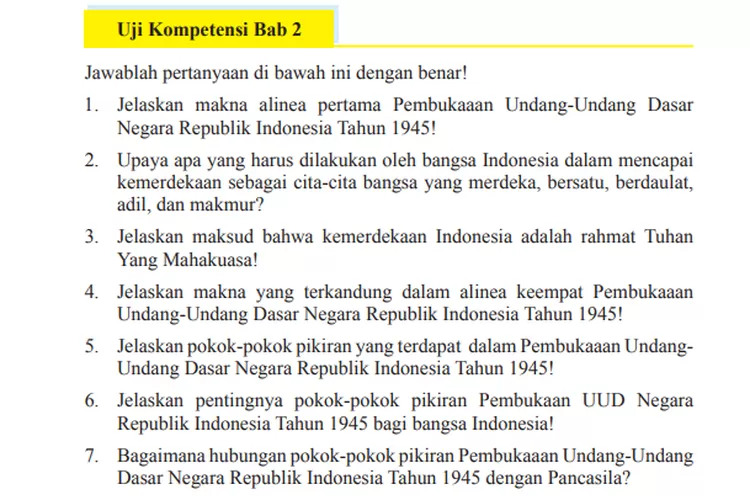 Uji Kompetensi Bab 2

Jawablah pertanyaan di bawah ini dengan benar!

1. Jelaskan makna alinea pertama Pembukaaan Undang-Undang Dasar Negara Republik Indonesia Tahun 1945!

2. Upaya apa yang harus dilakukan oleh bangsa Indonesia dalam mencapai kemerdekaan sebagai cita-cita bangsa yang merdeka, bersatu, berdaulat, adil, dan makmur?

3. Jelaskan maksud bahwa kemerdekaan Indonesia adalah rahmat Tuhan Yang Mahakuasa!

4. Jelaskan makna yang terkandung dalam alinea keempat Pembukaaan Undang-Undang Dasar Negara Republik Indonesia Tahun 1945!

5. Jelaskan pokok-pokok pikiran yang terdapat dalam Pembukaaan Undang-Undang Dasar Negara Republik Indonesia Tahun 1945!

6. Jelaskan pentingnya pokok-pokok pikiran Pembukaan UUD Negara Republik Indonesia Tahun 1945 bagi bangsa Indonesia!

7. Bagaimana hubungan pokok-pokok pikiran Pembukaaan Undang-Undang Dasar Negara Republik Indonesia Tahun 1945 dengan Pancasila?